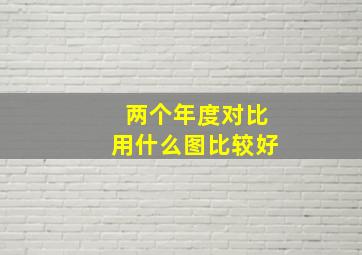 两个年度对比
用什么图比较好